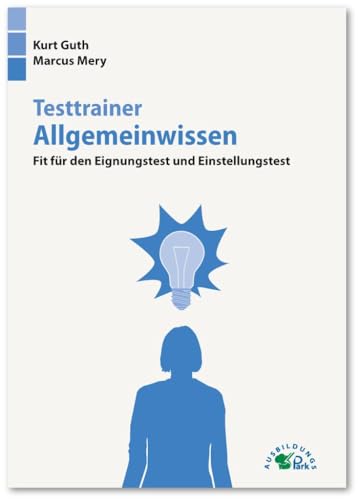 Kurt Guth
Marcus Mery

Testtrainer
Allgemeinwissen
Fit für den Eignungstest und Einstellungstest

AUSBILDUNGS
Park